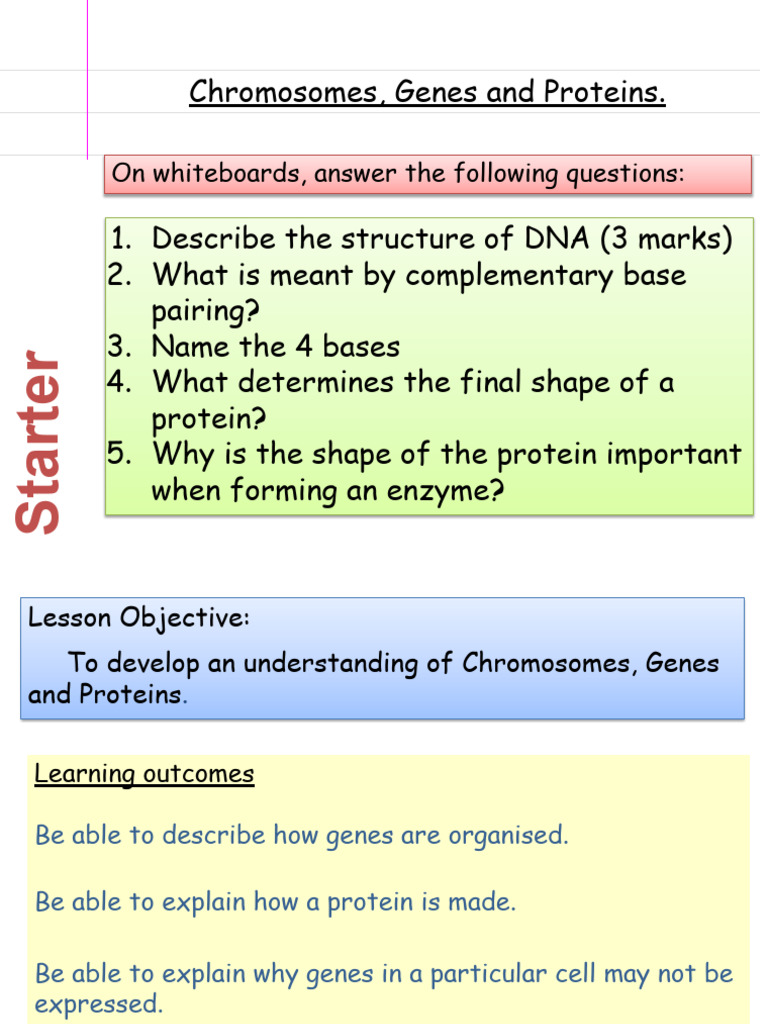 Chromosomes, Genes and Proteins.

On whiteboards, answer the following questions:

Starter

1. Describe the structure of DNA (3 marks)
2. What is meant by complementary base pairing?
3. Name the 4 bases
4. What determines the final shape of a protein?
5. Why is the shape of the protein important when forming an enzyme?

Lesson Objective:

To develop an understanding of Chromosomes, Genes and Proteins.

Learning outcomes

Be able to describe how genes are organised.

Be able to explain how a protein is made.

Be able to explain why genes in a particular cell may not be expressed.